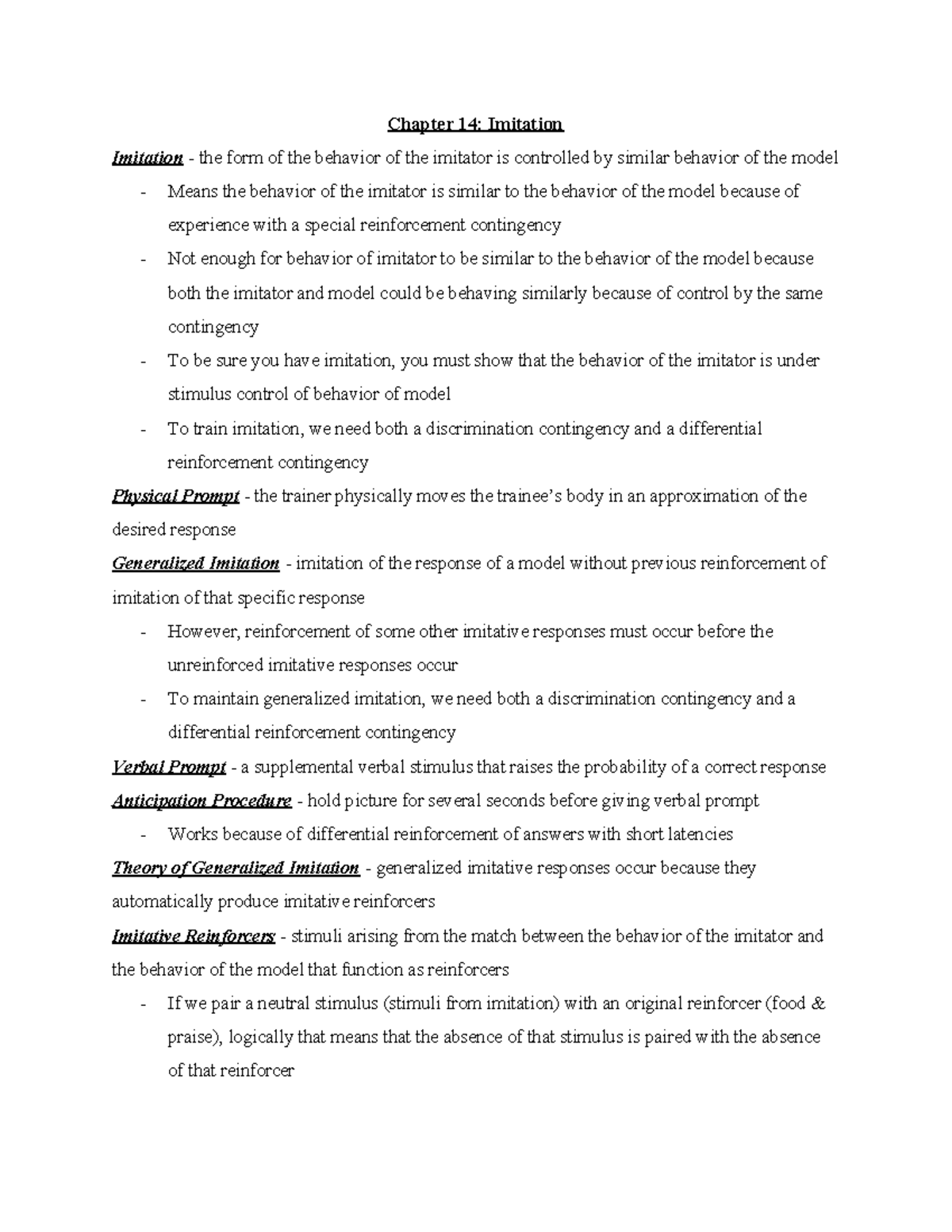 Chapter 14: Imitation

Imitation - the form of the behavior of the imitator is controlled by similar behavior of the model

- Means the behavior of the imitator is similar to the behavior of the model because of experience with a special reinforcement contingency
- Not enough for behavior of imitator to be similar to the behavior of the model because both the imitator and model could be behaving similarly because of control by the same contingency
- To be sure you have imitation, you must show that the behavior of the imitator is under stimulus control of behavior of model
- To train imitation, we need both a discrimination contingency and a differential reinforcement contingency

Physical Prompt - the trainer physically moves the trainee's body in an approximation of the desired response

Generalized Imitation - imitation of the response of a model without previous reinforcement of imitation of that specific response

- However, reinforcement of some other imitative responses must occur before the unreinforced imitative responses occur
- To maintain generalized imitation, we need both a discrimination contingency and a differential reinforcement contingency

Verbal Prompt - a supplemental verbal stimulus that raises the probability of a correct response

Anticipation Procedure - hold picture for several seconds before giving verbal prompt

- Works because of differential reinforcement of answers with short latencies

Theory of Generalized Imitation - generalized imitative responses occur because they automatically produce imitative reinforcers

Imitative Reinforcers - stimuli arising from the match between the behavior of the imitator and the behavior of the model that function as reinforcers

- If we pair a neutral stimulus (stimuli from imitation) with an original reinforcer (food & praise), logically that means that the absence of that stimulus is paired with the absence of that reinforcer